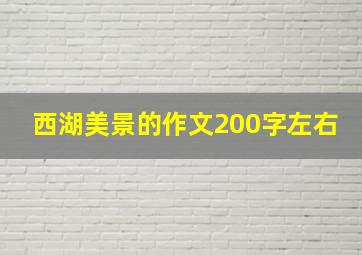 西湖美景的作文200字左右